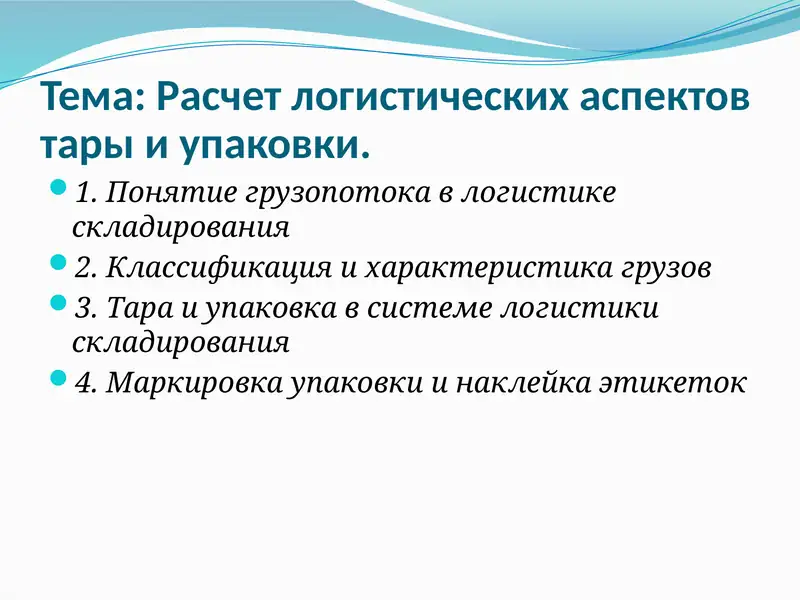 Тема: Расчет логистических аспектов тары и упаковки.

1. Понятие грузопотока в логистике складирования

2. Классификация и характеристика грузов

3. Тара и упаковка в системе логистики складирования

4. Маркировка упаковки и наклейка этикеток